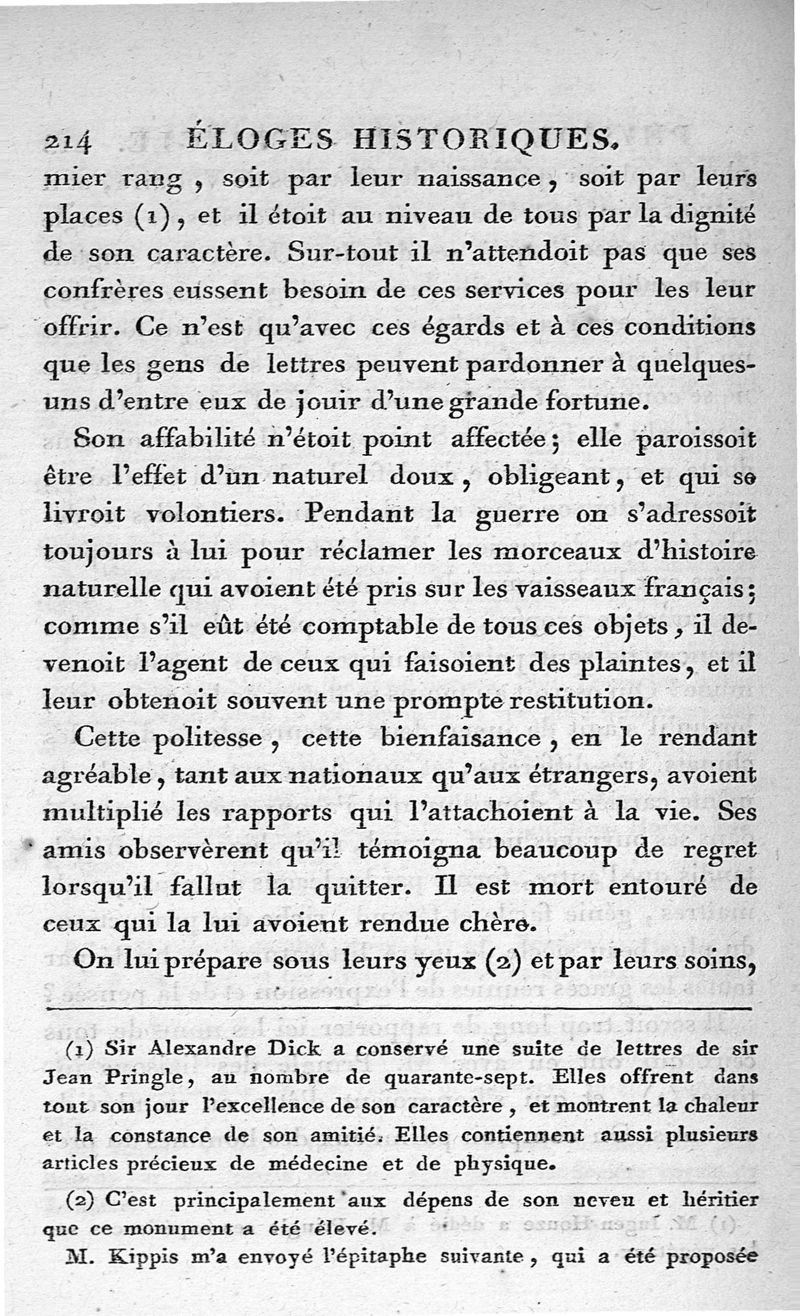 214 ÉLOGES HISTORIQUES.

mier rang, soit par leur naissance, soit par leurs places (1), et il étoit au niveau de tous par la dignité de son caractère. Sur-tout il n'attendoit pas que ses confrères eussent besoin de ces services pour les leur offrir. Ce n'est qu'avec ces égards et à ces conditions que les gens de lettres peuvent pardonner à quelques-uns d'entre eux de jouir d'une grande fortune.

Son affabilité n'étoit point affectée; elle paroissoit être l'effet d'un naturel doux, obligeant, et qui se livroit volontiers. Pendant la guerre on s'adressoit toujours à lui pour réclamer les morceaux d'histoire naturelle qui avoient été pris sur les vaisseaux français; comme s'il eût été comptable de tous ces objets, il devenoit l'agent de ceux qui faisoient des plaintes, et il leur obtenoit souvent une prompte restitution.

Cette politesse, cette bienfaisance, en le rendant agréable, tant aux nationaux qu'aux étrangers, avoient multiplié les rapports qui l'attachoient à la vie. Ses amis observèrent qu'il témoigna beaucoup de regret lorsqu'il fallut la quitter. Il est mort entouré de ceux qui la lui avoient rendue chère.

On lui prépare sous leurs yeux (2) et par leurs soins,

(1) Sir Alexandre Dick a conservé une suite de lettres de sir Jean Pringle, au nombre de quarante-sept. Elles offrent dans tout son jour l'excellence de son caractère, et montrent la chaleur et la constance de son amitié. Elles contiennent aussi plusieurs articles précieux de médecine et de physique.

(2) C'est principalement aux dépens de son neveu et héritier que ce monument a été élevé.

M. Kippis m'a envoyé l'épitaphe suivante, qui a été proposée